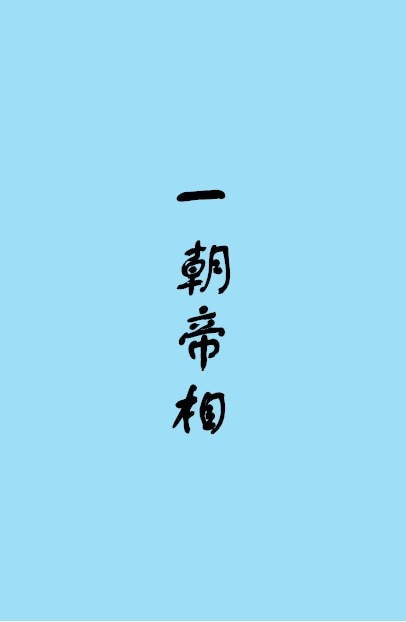 一朝帝相